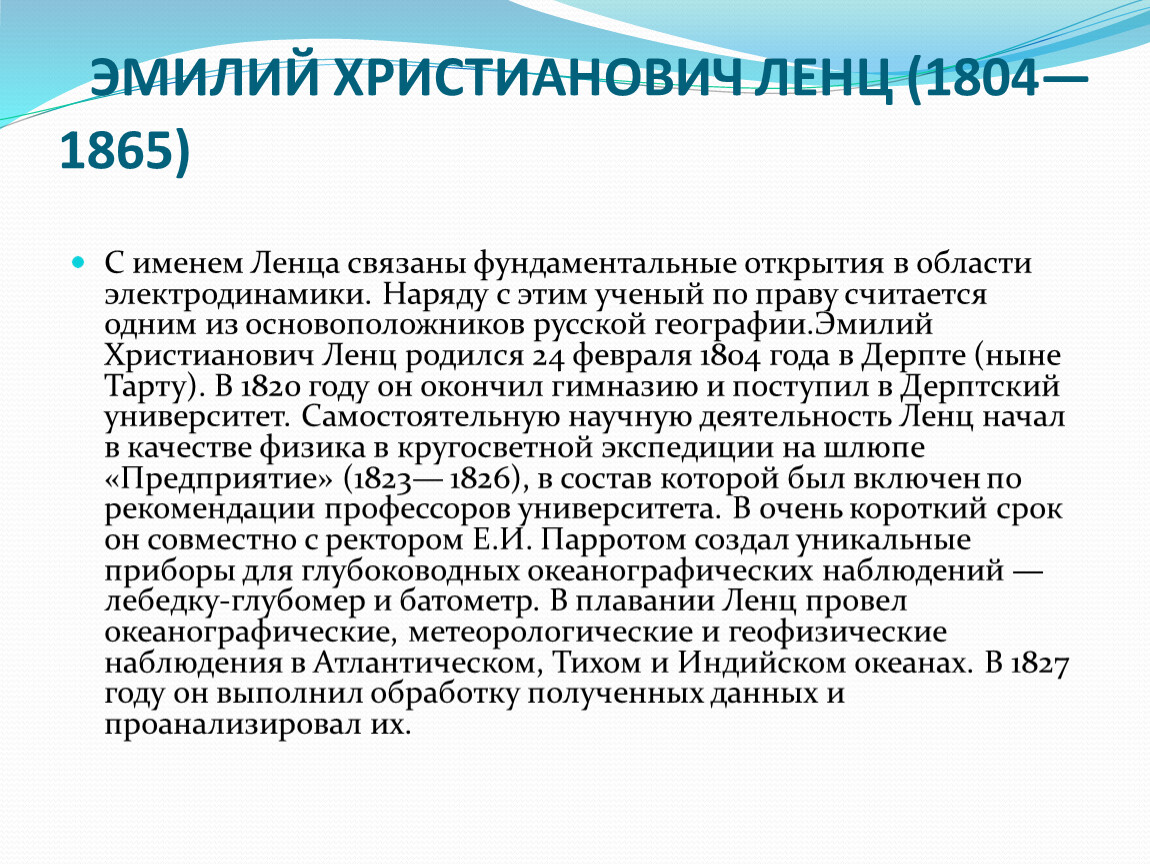 ЭМИЛИЙ ХРИСТИАНОВИЧ ЛЕНЦ (1804—1865)

С именем Ленца связаны фундаментальные открытия в области электродинамики. Наряду с этим ученый по праву считается одним из основоположников русской географии.Эмилий Христианович Ленц родился 24 февраля 1804 года в Дерпте (ныне Тарту). В 1820 году он окончил гимназию и поступил в Дерптский университет. Самостоятельную научную деятельность Ленц начал в качестве физика в кругосветной экспедиции на шлюпе «Предприятие» (1823— 1826), в состав которой был включен по рекомендации профессоров университета. В очень короткий срок он совместно с ректором Е.И. Парротом создал уникальные приборы для глубоководных океанографических наблюдений — лебедку-глубомер и батометр. В плавании Ленц провел океанографические, метеорологические и геофизические наблюдения в Атлантическом, Тихом и Индийском океанах. В 1827 году он выполнил обработку полученных данных и проанализировал их.